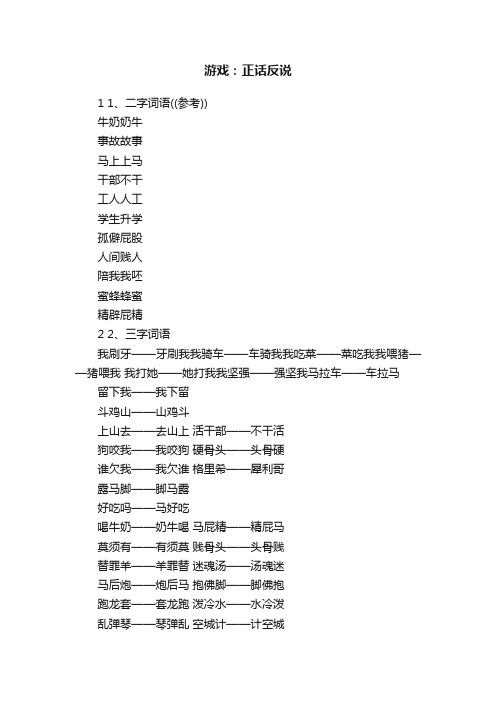 游戏：正话反说

1 1、二字词语((参考))
牛奶奶牛
事故故事
马上上马
干部不干
工人人工
学生升学
孤僻屁股
人间贱人
陪我我呸
蜜蜂蜂蜜
精辟屁精
2 2、三字词语
我刷牙——牙刷我我骑车——车骑我我吃菜——菜吃我我喂猪——猪喂我 我打她——她打我我坚强——强坚我马拉车——车拉马
留下我——我下留
斗鸡山——山鸡斗
上山去——去山上 活干部——不干活
狗咬我——我咬狗 硬骨头——头骨硬
谁欠我——我欠谁 格里希——犀利哥
露马脚——脚马露
好吃吗——马好吃
喝牛奶——奶牛喝 马屁精——精屁马
莫须有——有须莫 贱骨头——头骨贱
替罪羊——羊罪替 迷魂汤——汤魂迷
马后炮——炮后马 抱佛脚——脚佛抱
跑龙套——套龙跑 泼冷水——水冷泼
乱弹琴——琴弹乱 空城计——计空城